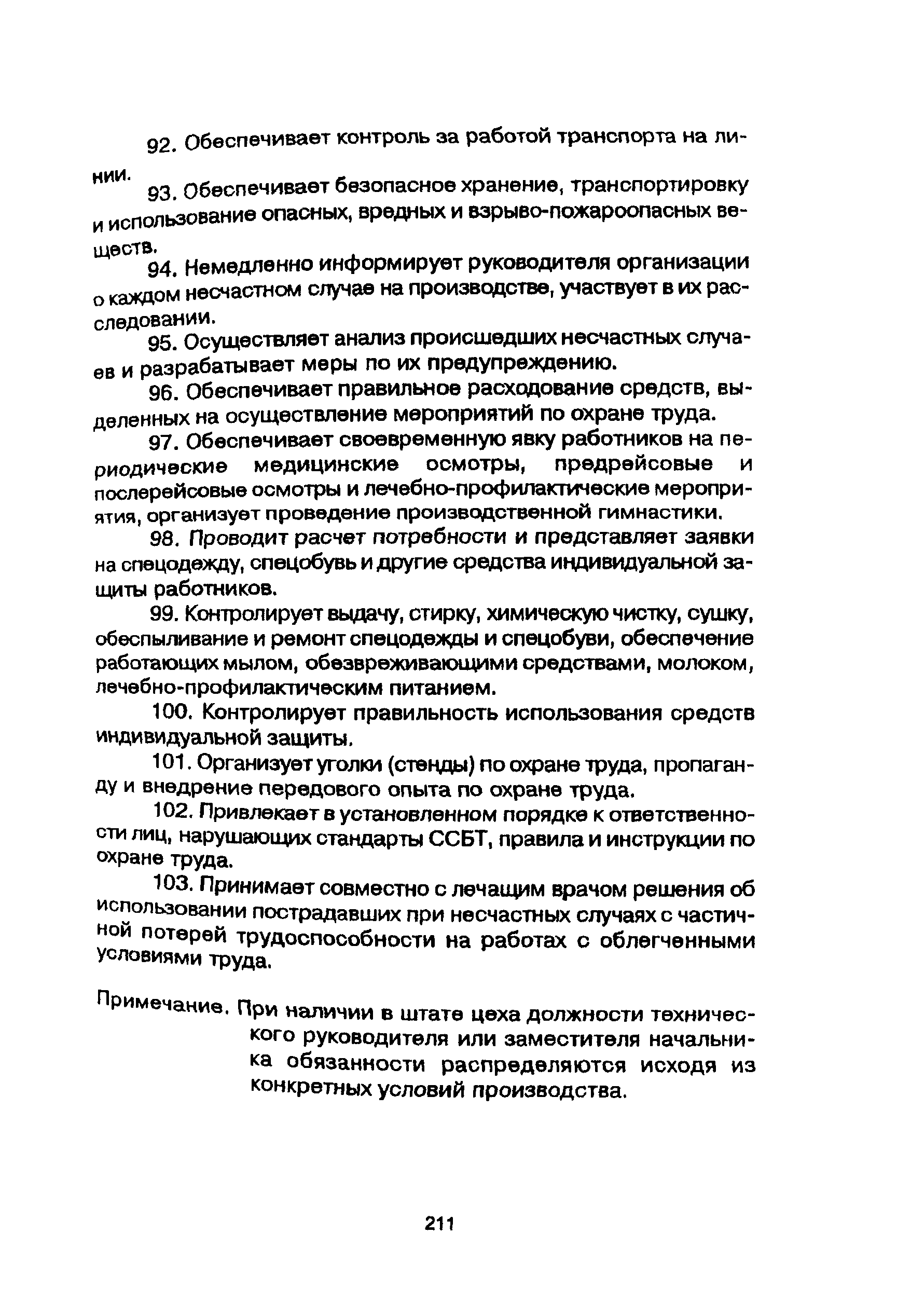 92. Обеспечивает контроль за работой транспорта на линии.

93. Обеспечивает безопасное хранение, транспортировку и использование опасных, вредных и взрыво-пожароопасных веществ.

94. Немедленно информирует руководителя организации о каждом несчастном случае на производстве, участвует в их расследовании.

95. Осуществляет анализ происшедших несчастных случаев и разрабатывает меры по их предупреждению.

96. Обеспечивает правильное расходование средств, выделенных на осуществление мероприятий по охране труда.

97. Обеспечивает своевременную явку работников на периодические медицинские осмотры, предрейсовые и послерейсовые осмотры и лечебно-профилактические мероприятия, организует проведение производственной гимнастики.

98. Проводит расчет потребности и представляет заявки на спецодежду, спецобувь и другие средства индивидуальной защиты работников.

99. Контролирует выдачу, стирку, химическую чистку, сушку, обеспыливание и ремонт спецодежды и спецобуви, обеспечение работающих мылом, обезвреживающими средствами, молоком, лечебно-профилактическим питанием.

100. Контролирует правильность использования средств индивидуальной защиты.

101. Организует уголки (стенды) по охране труда, пропаганду и внедрение передового опыта по охране труда.

102. Привлекает в установленном порядке к ответственности лиц, нарушающих стандарты ССБТ, правила и инструкции по охране труда.

103. Принимает совместно с лечащим врачом решения об использовании пострадавших при несчастных случаях с частичной потерей трудоспособности на работах с облегченными условиями труда.

Примечание. При наличии в штате цеха должности технического руководителя или заместителя начальника обязанности распределяются исходя из конкретных условий производства.

211